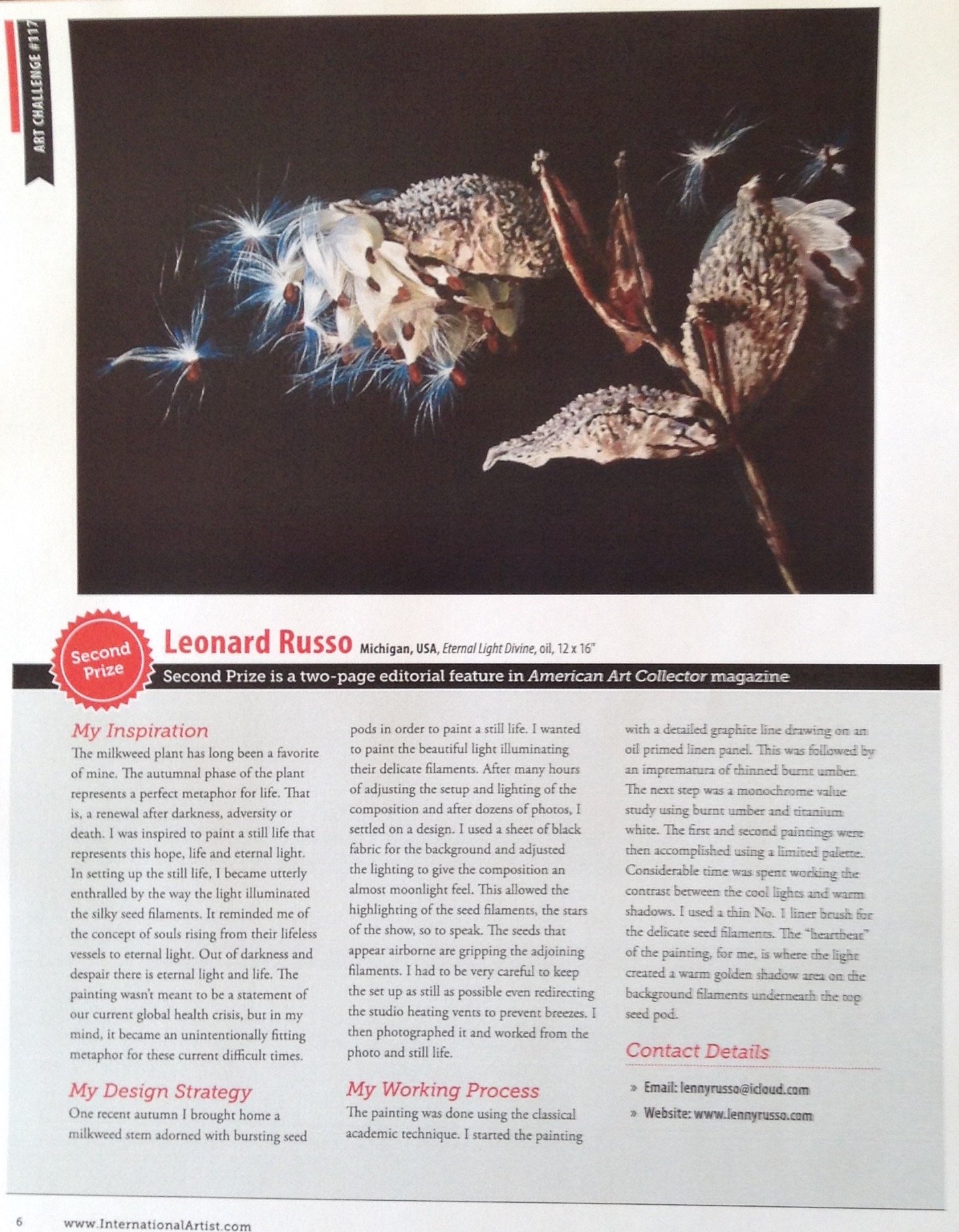 ART CHALLENGE #117

Second Prize

Leonard Russo Michigan, USA, Eternal Light Divine, oil, 12 x 16"

Second Prize is a two-page editorial feature in American Art Collector magazine

My Inspiration

The milkweed plant has long been a favorite of mine. The autumnal phase of the plant represents a perfect metaphor for life. That is, a renewal after darkness, adversity or death. I was inspired to paint a still life that represents this hope, life and eternal light. In setting up the still life, I became utterly enthralled by the way the light illuminated the silky seed filaments. It reminded me of the concept of souls rising from their lifeless vessels to eternal light. Out of darkness and despair there is eternal light and life. The painting wasn't meant to be a statement of our current global health crisis, but in my mind, it became an unintentionally fitting metaphor for these current difficult times.

My Design Strategy

One recent autumn I brought home a milkweed stem adorned with bursting seed pods in order to paint a still life. I wanted to paint the beautiful light illuminating their delicate filaments. After many hours of adjusting the setup and lighting of the composition and after dozens of photos, I settled on a design. I used a sheet of black fabric for the background and adjusted the lighting to give the composition an almost moonlight feel. This allowed the highlighting of the seed filaments, the stars of the show, so to speak. The seeds that appear airborne are gripping the adjoining filaments. I had to be very careful to keep the set up as still as possible even redirecting the studio heating vents to prevent breezes. I then photographed it and worked from the photo and still life.

My Working Process

The painting was done using the classical academic technique. I started the painting with a detailed graphite line drawing on an oil primed linen panel. This was followed by an imprematura of thinned burnt umber. The next step was a monochrome value study using burnt umber and titanium white. The first and second paintings were then accomplished using a limited palette. Considerable time was spent working the contrast between the cool lights and warm shadows. I used a thin No. 1 liner brush for the delicate seed filaments. The "heartbeat" of the painting, for me, is where the light created a warm golden shadow area on the background filaments underneath the top seed pod.

Contact Details

» Email: lennyrusso@icloud.com
» Website: www.lennyrusso.com

6 www.InternationalArtist.com